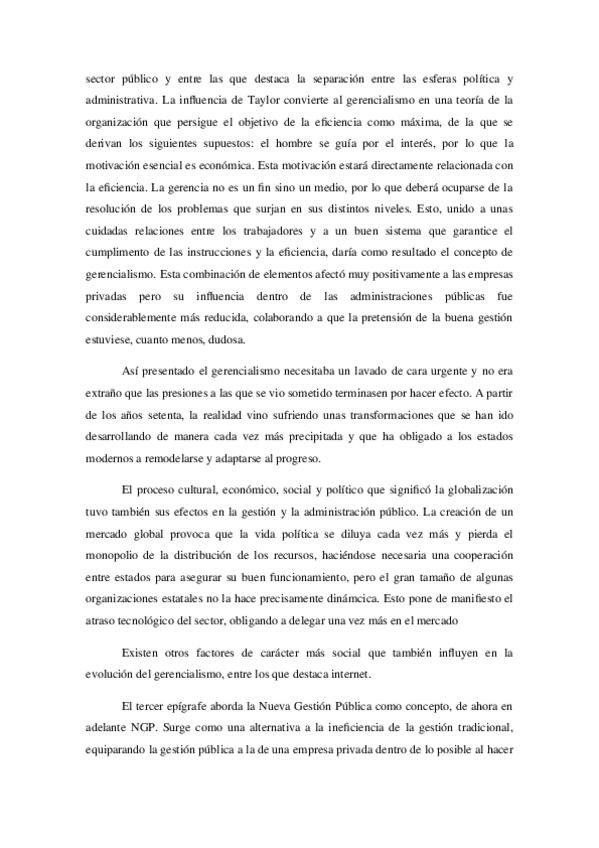 sector público y entre las que destaca la separación entre las esferas política y administrativa. La influencia de Taylor convierte al gerencialismo en una teoría de la organización que persigue el objetivo de la eficiencia como máxima, de la que se derivan los siguientes supuestos: el hombre se guía por el interés, por lo que la motivación esencial es económica. Esta motivación estará directamente relacionada con la eficiencia. La gerencia no es un fin sino un medio, por lo que deberá ocuparse de la resolución de los problemas que surjan en sus distintos niveles. Esto, unido a unas cuidadas relaciones entre los trabajadores y a un buen sistema que garantice el cumplimento de las instrucciones y la eficiencia, daría como resultado el concepto de gerencialismo. Esta combinación de elementos afectó muy positivamente a las empresas privadas pero su influencia dentro de las administraciones públicas fue considerablemente más reducida, colaborando a que la pretensión de la buena gestión estuviese, cuanto menos, dudosa.

Así presentado el gerencialismo necesitaba un lavado de cara urgente y no era extraño que las presiones a las que se vio sometido terminasen por hacer efecto. A partir de los años setenta, la realidad vino sufriendo unas transformaciones que se han ido desarrollando de manera cada vez más precipitada y que ha obligado a los estados modernos a remodelarse y adaptarse al progreso.

El proceso cultural, económico, social y político que significó la globalización tuvo también sus efectos en la gestión y la administración público. La creación de un mercado global provoca que la vida política se diluya cada vez más y pierda el monopolio de la distribución de los recursos, haciéndose necesaria una cooperación entre estados para asegurar su buen funcionamiento, pero el gran tamaño de algunas organizaciones estatales no la hace precisamente dinámcica. Esto pone de manifiesto el atraso tecnológico del sector, obligando a delegar una vez más en el mercado

Existen otros factores de carácter más social que también influyen en la evolución del gerencialismo, entre los que destaca internet.

El tercer epígrafe aborda la Nueva Gestión Pública como concepto, de ahora en adelante NGP. Surge como una alternativa a la ineficiencia de la gestión tradicional, equiparando la gestión pública a la de una empresa privada dentro de lo posible al hacer